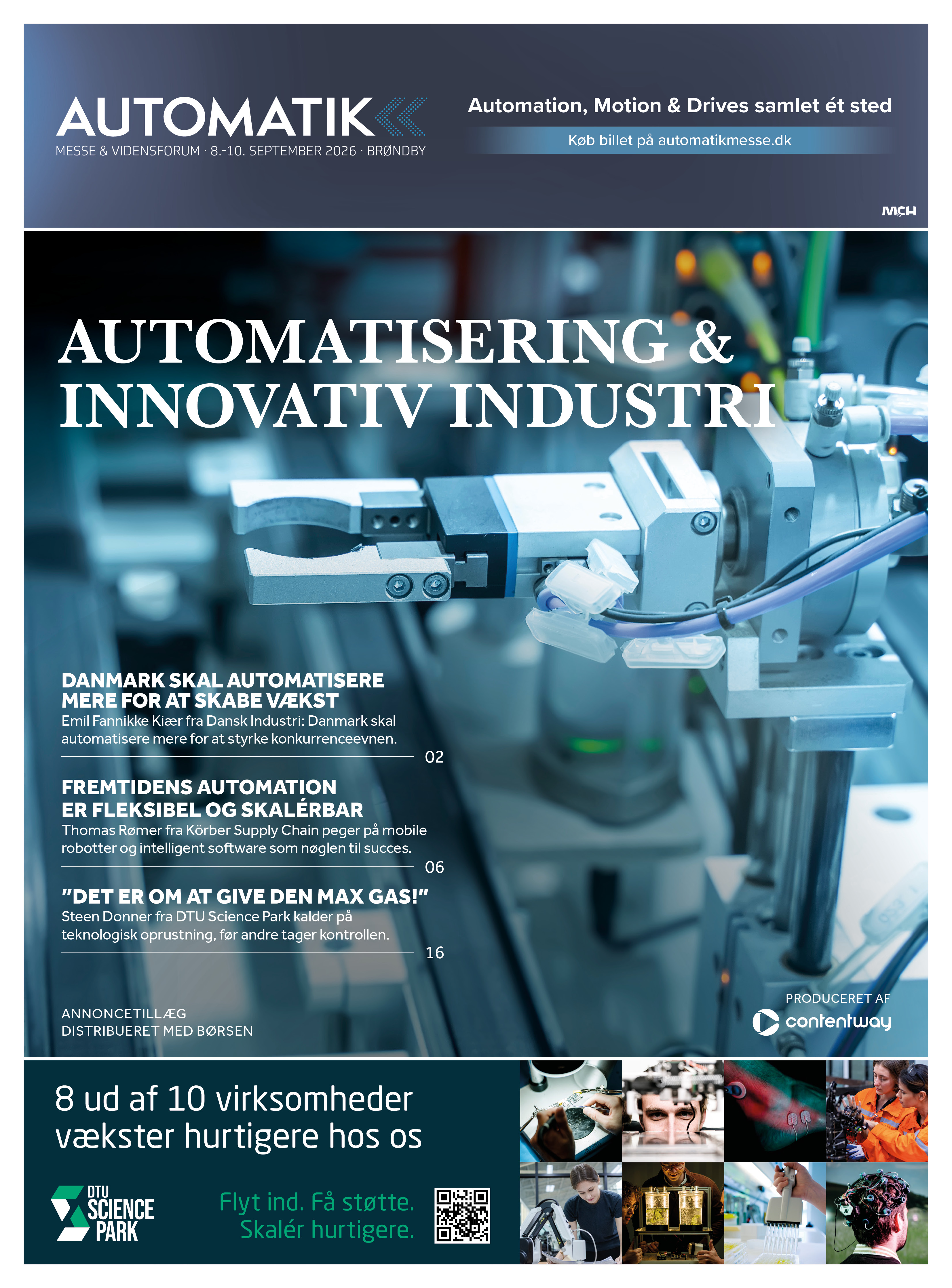 AUTOMATIK
MESSE & VIDENSFORUM · 8.-10. SEPTEMBER 2026 · BRØNDBY

Automation, Motion & Drives samlet ét sted

Køb billet på automatikmesse.dk

MCH

AUTOMATISERING & INNOVATIV INDUSTRI

DANMARK SKAL AUTOMATISERE MERE FOR AT SKABE VÆKST
Emil Fannikke Kiær fra Dansk Industri: Danmark skal automatisere mere for at styrke konkurrenceevnen.
02

FREMTIDENS AUTOMATION ER FLEKSIBEL OG SKALÉRBAR
Thomas Rømer fra Körber Supply Chain peger på mobile robotter og intelligent software som nøglen til succes.
06

"DET ER OM AT GIVE DEN MAX GAS!"
Steen Donner fra DTU Science Park kalder på teknologisk oprustning, før andre tager kontrollen.
16

ANNONCETILLÆG
DISTRIBUERET MED BØRSEN

PRODUCERET AF
contentway

8 ud af 10 virksomheder vækster hurtigere hos os

DTU SCIENCE PARK

Flyt ind. Få støtte.
Skalér hurtigere.